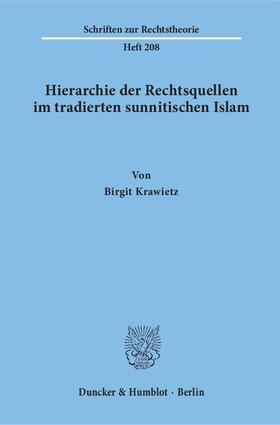 Schriften zur Rechtstheorie

Heft 208

Hierarchie der Rechtsquellen im tradierten sunnitischen Islam

Von

Birgit Krawietz

Duncker & Humblot · Berlin